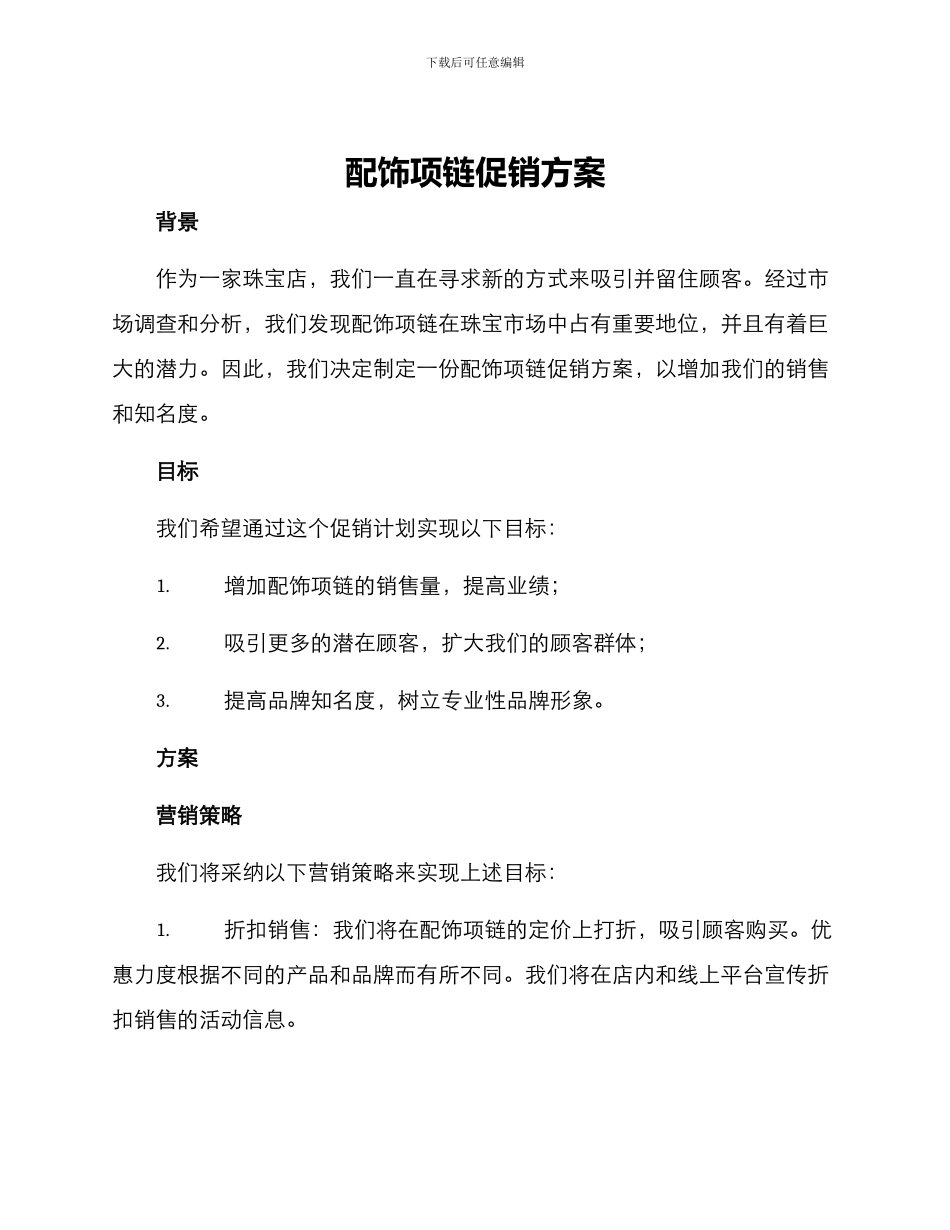 下载后可任意编辑

配饰项链促销方案

背景

作为一家珠宝店，我们一直在寻求新的方式来吸引并留住顾客。经过市场调查和分析，我们发现配饰项链在珠宝市场中占有重要地位，并且有着巨大的潜力。因此，我们决定制定一份配饰项链促销方案，以增加我们的销售和知名度。

目标

我们希望通过这个促销计划实现以下目标：

1. 增加配饰项链的销售量，提高业绩；

2. 吸引更多的潜在顾客，扩大我们的顾客群体；

3. 提高品牌知名度，树立专业性品牌形象。

方案

营销策略

我们将采纳以下营销策略来实现上述目标：

1. 折扣销售：我们将在配饰项链的定价上打折，吸引顾客购买。优惠力度根据不同的产品和品牌而有所不同。我们将在店内和线上平台宣传折扣销售的活动信息。